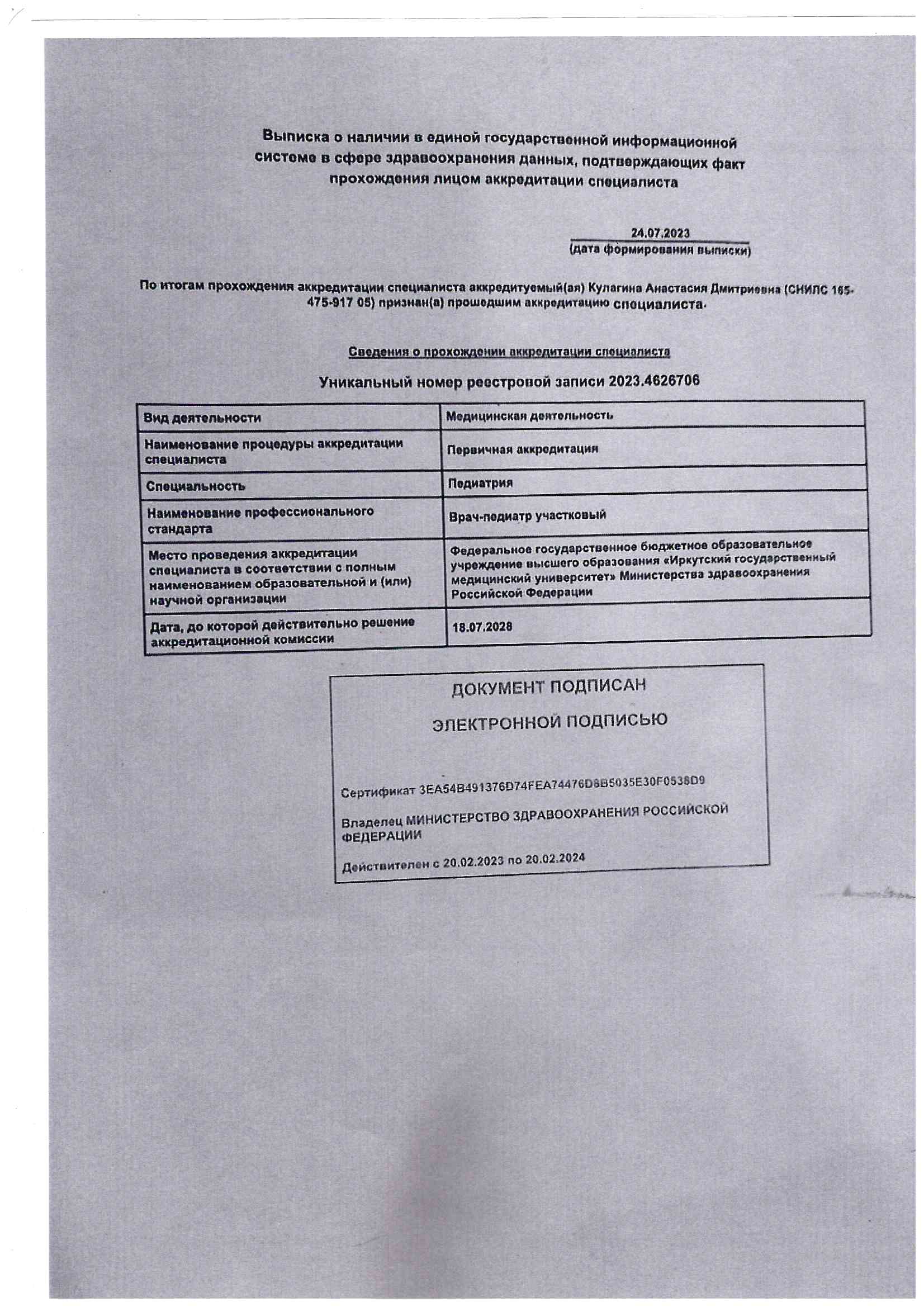 Выписка о наличии в единой государственной информационной системе в сфере здравоохранения данных, подтверждающих факт прохождения лицом аккредитации специалиста

24.07.2023
(дата формирования выписки)

По итогам прохождения аккредитации специалиста аккредитуемый(ая) Кулагина Анастасия Дмитриевна (СНИЛС 165-475-917 05) признан(а) прошедшим аккредитацию специалиста.

Сведения о прохождении аккредитации специалиста

Уникальный номер реестровой записи 2023.4626706

| Вид деятельности | Медицинская деятельность |
|---|---|
| Наименование процедуры аккредитации специалиста | Первичная аккредитация |
| Специальность | Педиатрия |
| Наименование профессионального стандарта | Врач-педиатр участковый |
| Место проведения аккредитации специалиста в соответствии с полным наименованием образовательной и (или) научной организации | Федеральное государственное бюджетное образовательное учреждение высшего образования «Иркутский государственный медицинский университет» Министерства здравоохранения Российской Федерации |
| Дата, до которой действительно решение аккредитационной комиссии | 18.07.2028 |

ДОКУМЕНТ ПОДПИСАН

ЭЛЕКТРОННОЙ ПОДПИСЬЮ

Сертификат 3EA54B491376D74FEA74476D8B5035E30F0538D9

Владелец МИНИСТЕРСТВО ЗДРАВООХРАНЕНИЯ РОССИЙСКОЙ ФЕДЕРАЦИИ

Действителен с 20.02.2023 по 20.02.2024